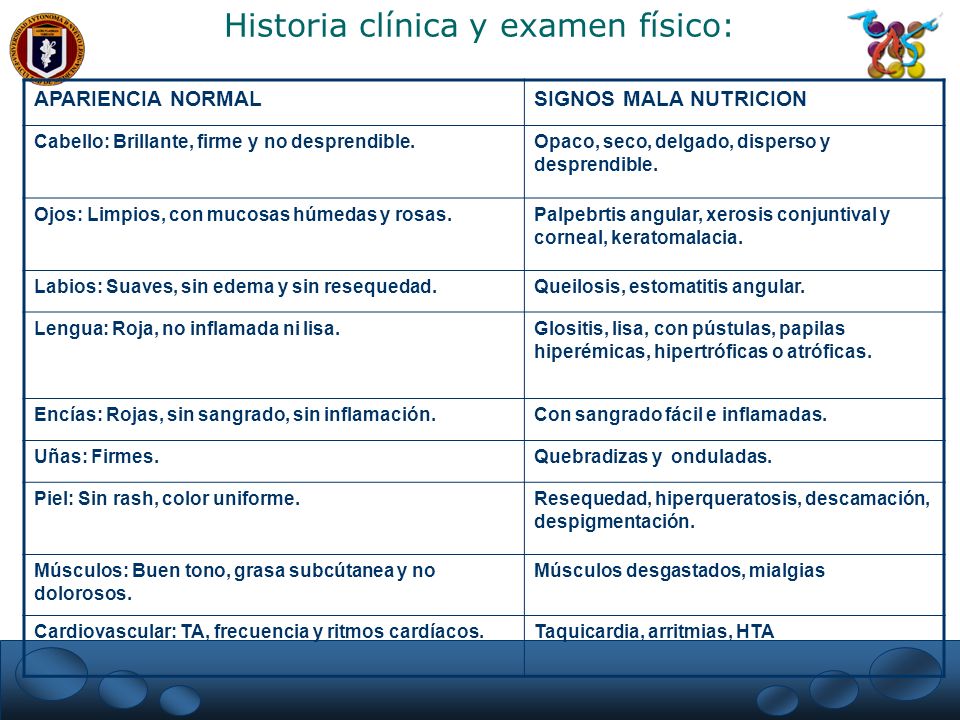 Historia clínica y examen físico:

| APARIENCIA NORMAL | SIGNOS MALA NUTRICION |
|---|---|
| Cabello: Brillante, firme y no desprendible. | Opaco, seco, delgado, disperso y desprendible. |
| Ojos: Limpios, con mucosas húmedas y rosas. | Palpebrtis angular, xerosis conjuntival y corneal, keratomalacia. |
| Labios: Suaves, sin edema y sin resequedad. | Queilosis, estomatitis angular. |
| Lengua: Roja, no inflamada ni lisa. | Glositis, lisa, con pústulas, papilas hiperémicas, hipertróficas o atróficas. |
| Encías: Rojas, sin sangrado, sin inflamación. | Con sangrado fácil e inflamadas. |
| Uñas: Firmes. | Quebradizas y onduladas. |
| Piel: Sin rash, color uniforme. | Resequedad, hiperqueratosis, descamación, despigmentación. |
| Músculos: Buen tono, grasa subcútanea y no dolorosos. | Músculos desgastados, mialgias |
| Cardiovascular: TA, frecuencia y ritmos cardíacos. | Taquicardia, arritmias, HTA |